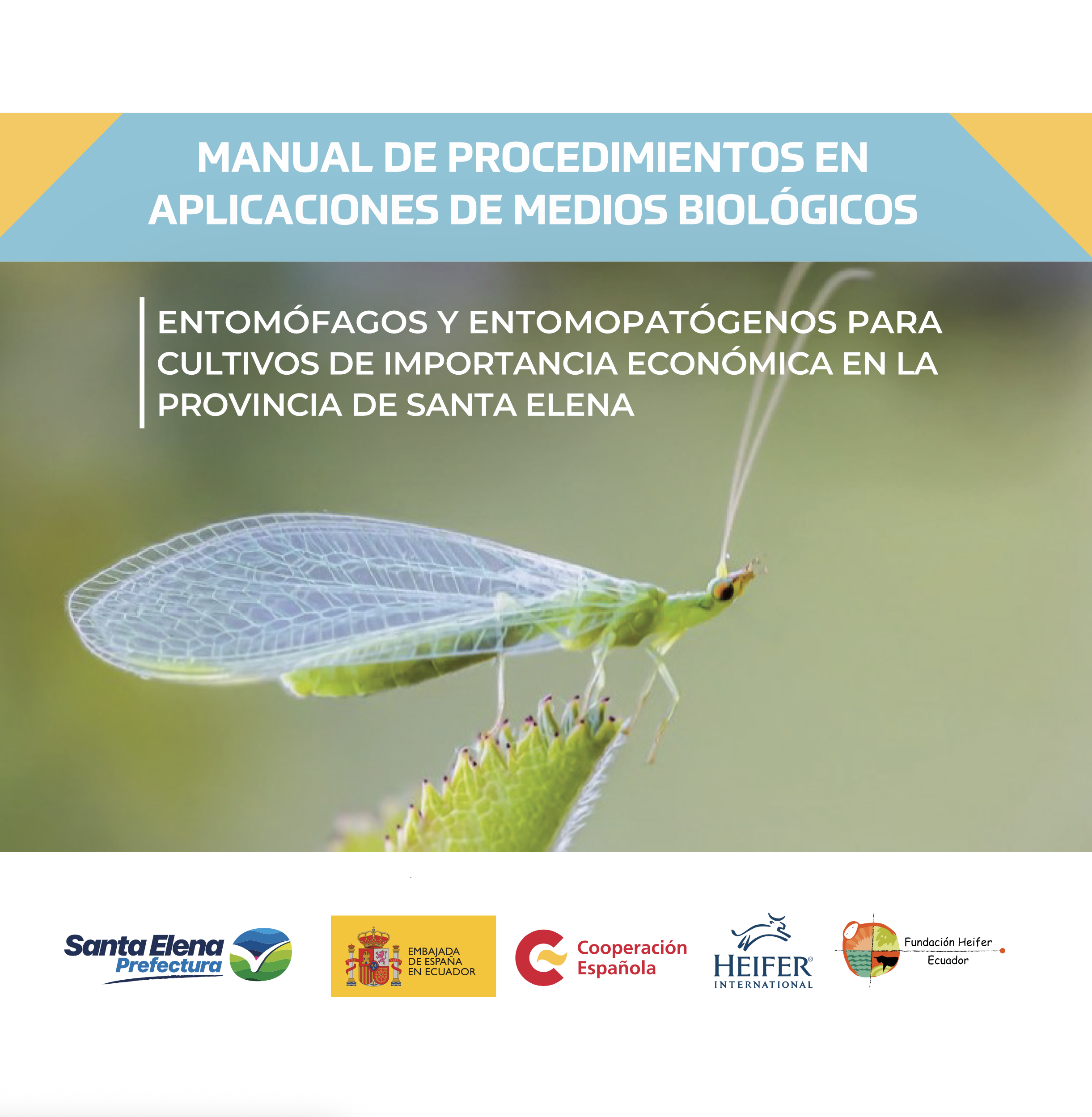 MANUAL DE PROCEDIMIENTOS EN APLICACIONES DE MEDIOS BIOLÓGICOS

ENTOMÓFAGOS Y ENTOMOPATÓGENOS PARA CULTIVOS DE IMPORTANCIA ECONÓMICA EN LA PROVINCIA DE SANTA ELENA

Santa Elena
Prefectura

EMBAJADA
DE ESPAÑA
EN ECUADOR

Cooperación
Española

HEIFER®
INTERNATIONAL

Fundación Heifer
Ecuador